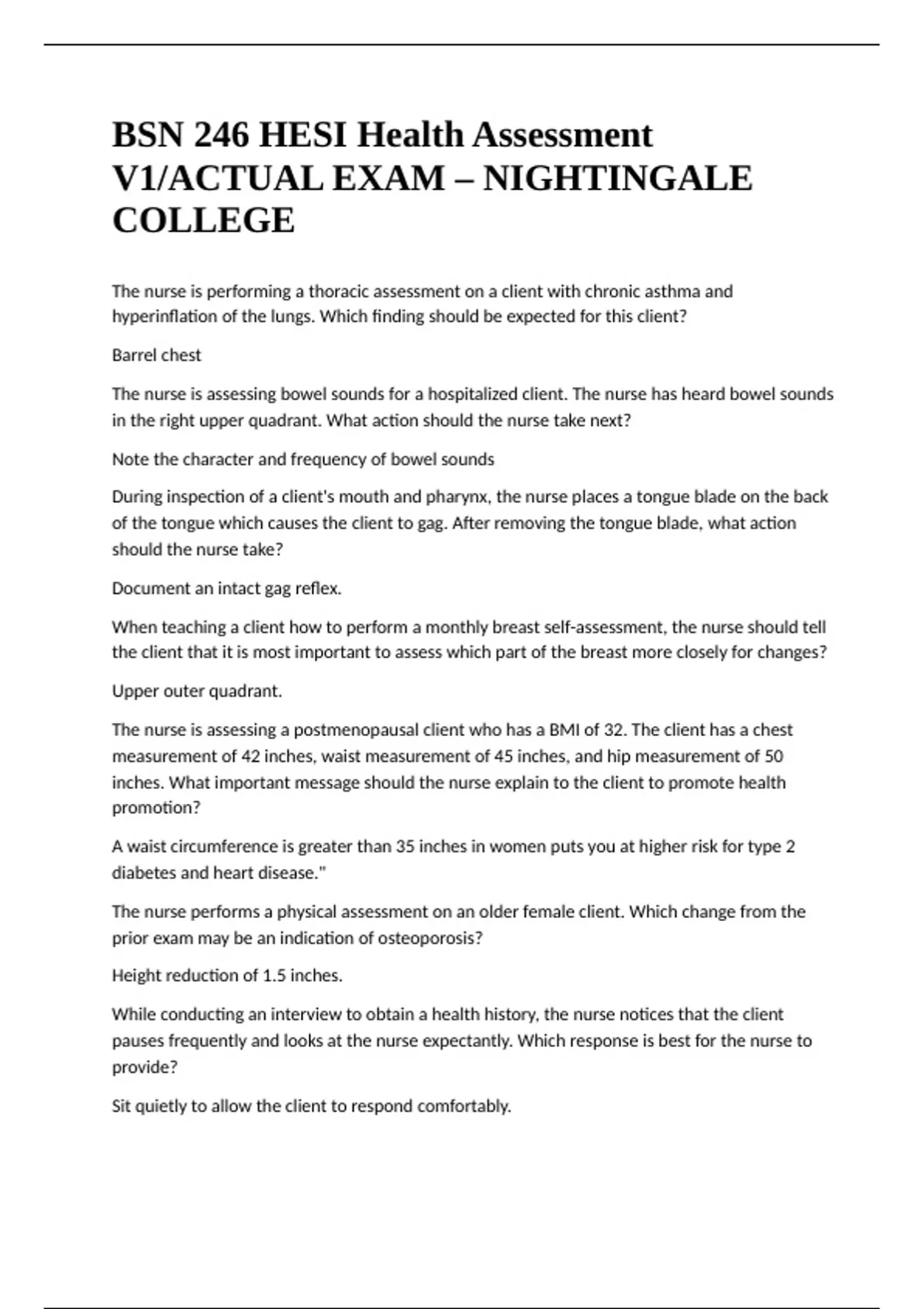 BSN 246 HESI Health Assessment V1/ACTUAL EXAM – NIGHTINGALE COLLEGE

The nurse is performing a thoracic assessment on a client with chronic asthma and hyperinflation of the lungs. Which finding should be expected for this client?

Barrel chest

The nurse is assessing bowel sounds for a hospitalized client. The nurse has heard bowel sounds in the right upper quadrant. What action should the nurse take next?

Note the character and frequency of bowel sounds

During inspection of a client's mouth and pharynx, the nurse places a tongue blade on the back of the tongue which causes the client to gag. After removing the tongue blade, what action should the nurse take?

Document an intact gag reflex.

When teaching a client how to perform a monthly breast self-assessment, the nurse should tell the client that it is most important to assess which part of the breast more closely for changes?

Upper outer quadrant.

The nurse is assessing a postmenopausal client who has a BMI of 32. The client has a chest measurement of 42 inches, waist measurement of 45 inches, and hip measurement of 50 inches. What important message should the nurse explain to the client to promote health promotion?

A waist circumference is greater than 35 inches in women puts you at higher risk for type 2 diabetes and heart disease."

The nurse performs a physical assessment on an older female client. Which change from the prior exam may be an indication of osteoporosis?

Height reduction of 1.5 inches.

While conducting an interview to obtain a health history, the nurse notices that the client pauses frequently and looks at the nurse expectantly. Which response is best for the nurse to provide?

Sit quietly to allow the client to respond comfortably.